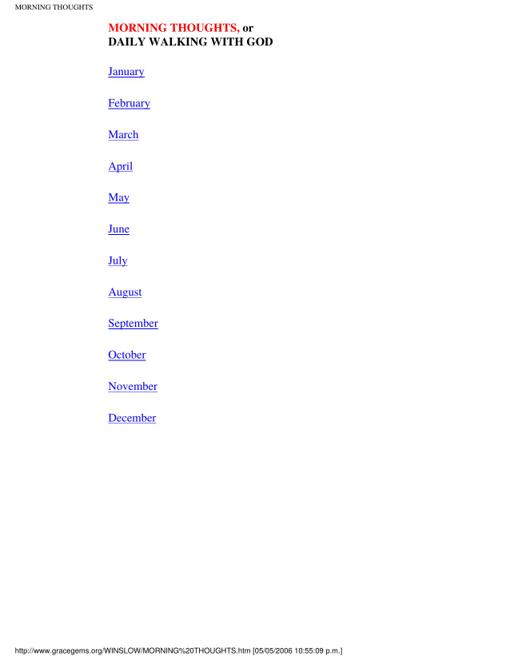 MORNING THOUGHTS

MORNING THOUGHTS, or
DAILY WALKING WITH GOD

January

February

March

April

May

June

July

August

September

October

November

December

http://www.gracegems.org/WINSLOW/MORNING%20THOUGHTS.htm [05/05/2006 10:55:09 p.m.]